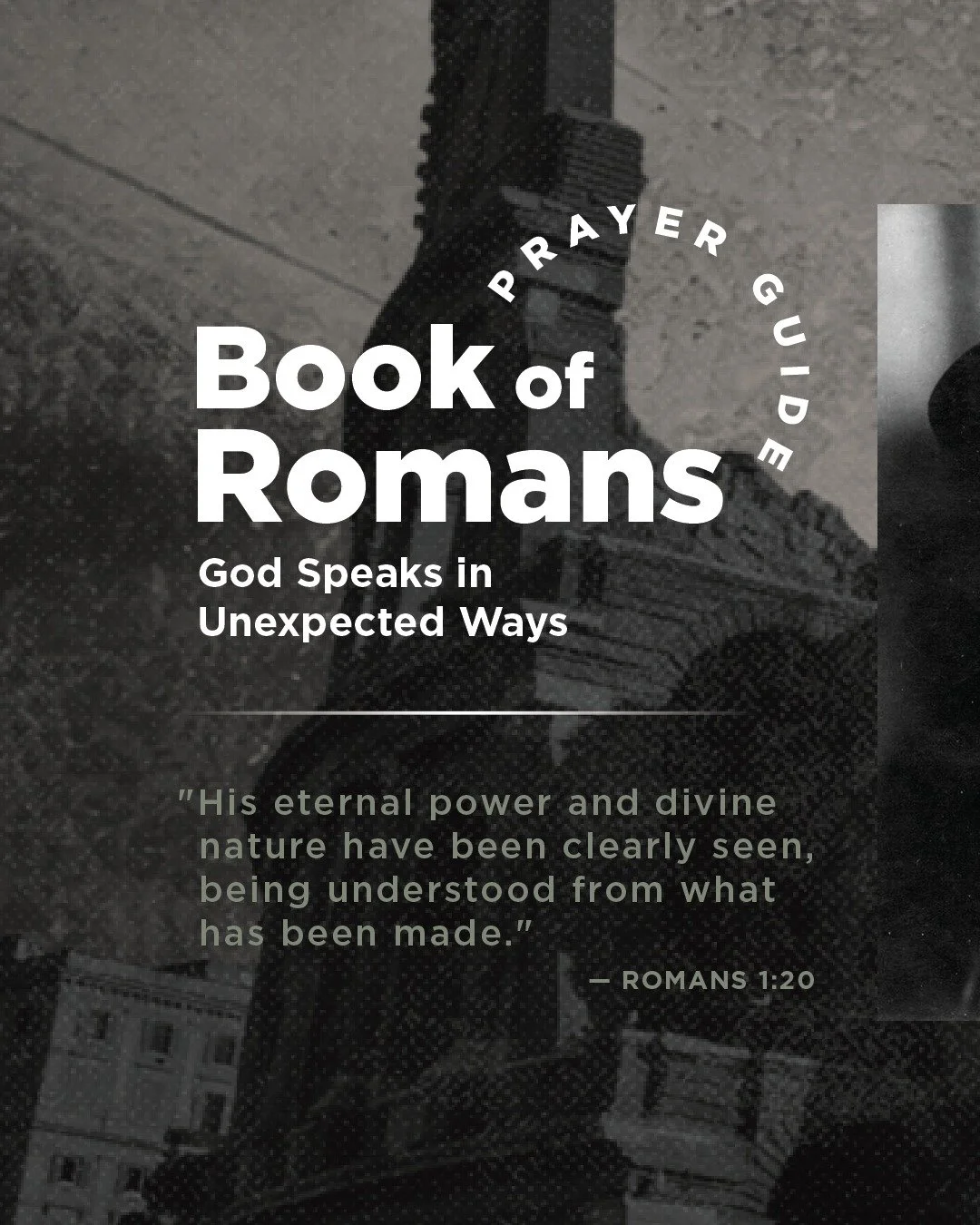 PRAYER GUIDE

Book of Romans

God Speaks in Unexpected Ways

"His eternal power and divine nature have been clearly seen, being understood from what has been made."

— ROMANS 1:20